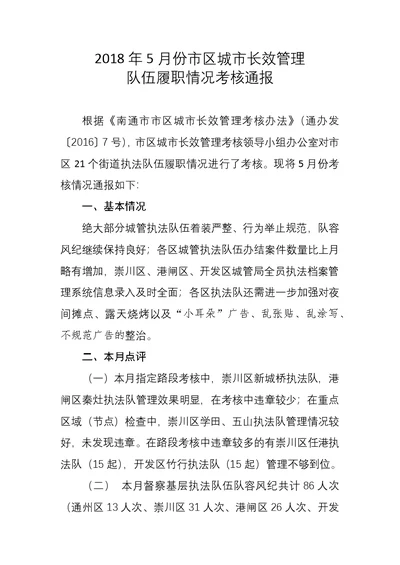 2018 年 5 月份市区城市长效管理
队伍履职情况考核通报

根据《南通市市区城市长效管理考核办法》（通办发〔2016〕7 号），市区城市长效管理考核领导小组办公室对市区 21 个街道执法队伍履职情况进行了考核。现将 5 月份考核情况通报如下：

一、基本情况

绝大部分城管执法队伍着装严整、行为举止规范，队容风纪继续保持良好；各区城管执法队伍办结案件数量比上月略有增加，崇川区、港闸区、开发区城管局全员执法档案管理系统信息录入及时全面；各区执法队还需进一步加强对夜间摊点、露天烧烤以及“小耳朵”广告、乱张贴、乱涂写、不规范广告的整治。

二、本月点评

（一）本月指定路段考核中，崇川区新城桥执法队，港闸区秦灶执法队管理效果明显，在考核中违章较少；在重点区域（节点）检查中，崇川区学田、五山执法队管理情况较好，未发现违章。在路段考核中违章较多的有崇川区任港执法队（15 起），开发区竹行执法队（15 起）管理不够到位。

（二） 本月督察基层执法队伍队容风纪共计 86 人次（通州区 13 人次、崇川区 31 人次、港闸区 26 人次、开发